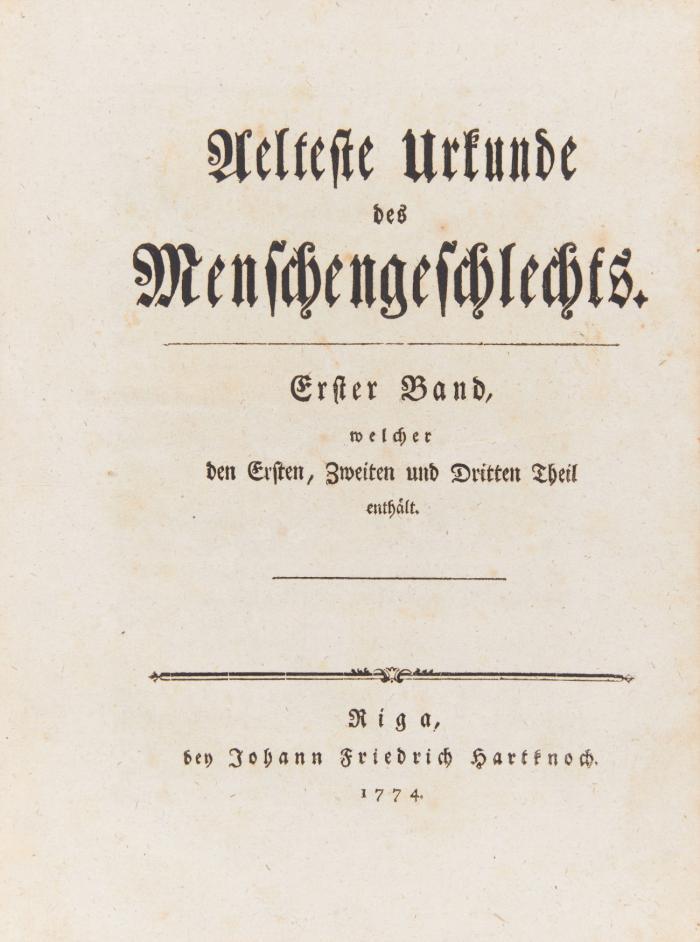 Aelteste Urkunde
des
Menschengeschlechts.

Erster Band,
welcher
den Ersten, Zweiten und Dritten Theil
enthält.

Riga,
bey Johann Friedrich Hartknoch.
1774.